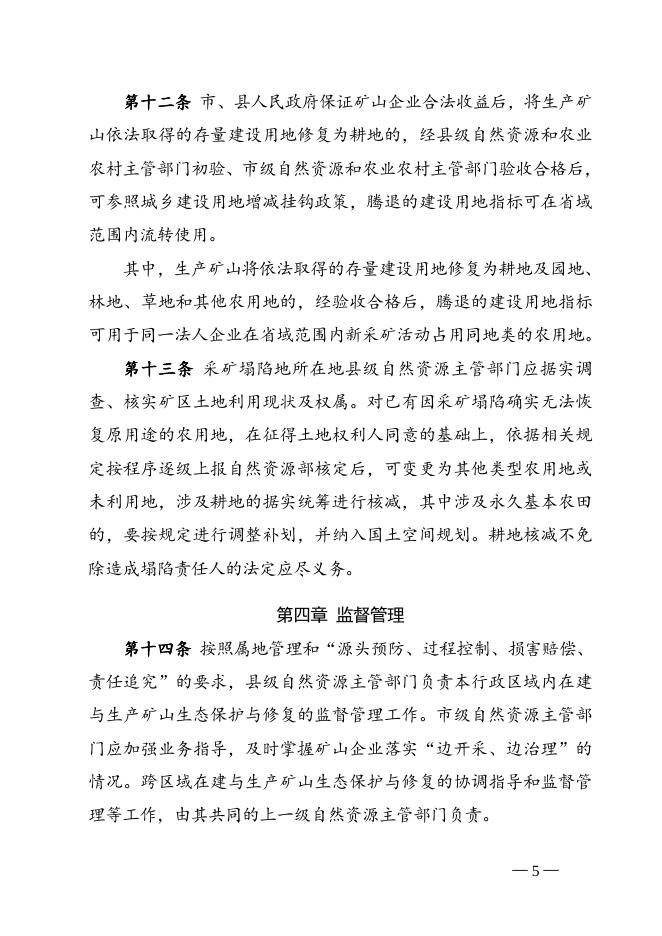 第十二条 市、县人民政府保证矿山企业合法收益后，将生产矿山依法取得的存量建设用地修复为耕地的，经县级自然资源和农业农村主管部门初验、市级自然资源和农业农村主管部门验收合格后，可参照城乡建设用地增减挂钩政策，腾退的建设用地指标可在省域范围内流转使用。

其中，生产矿山将依法取得的存量建设用地修复为耕地及园地、林地、草地和其他农用地的，经验收合格后，腾退的建设用地指标可用于同一法人企业在省域范围内新采矿活动占用同地类的农用地。

第十三条 采矿塌陷地所在地县级自然资源主管部门应据实调查、核实矿区土地利用现状及权属。对已有因采矿塌陷确实无法恢复原用途的农用地，在征得土地权利人同意的基础上，依据相关规定按程序逐级上报自然资源部核定后，可变更为其他类型农用地或未利用地，涉及耕地的据实统筹进行核减，其中涉及永久基本农田的，要按规定进行调整补划，并纳入国土空间规划。耕地核减不免除造成塌陷责任人的法定应尽义务。

第四章 监督管理

第十四条 按照属地管理和“源头预防、过程控制、损害赔偿、责任追究”的要求，县级自然资源主管部门负责本行政区域内在建与生产矿山生态保护与修复的监督管理工作。市级自然资源主管部门应加强业务指导，及时掌握矿山企业落实“边开采、边治理”的情况。跨区域在建与生产矿山生态保护与修复的协调指导和监督管理等工作，由其共同的上一级自然资源主管部门负责。

— 5 —